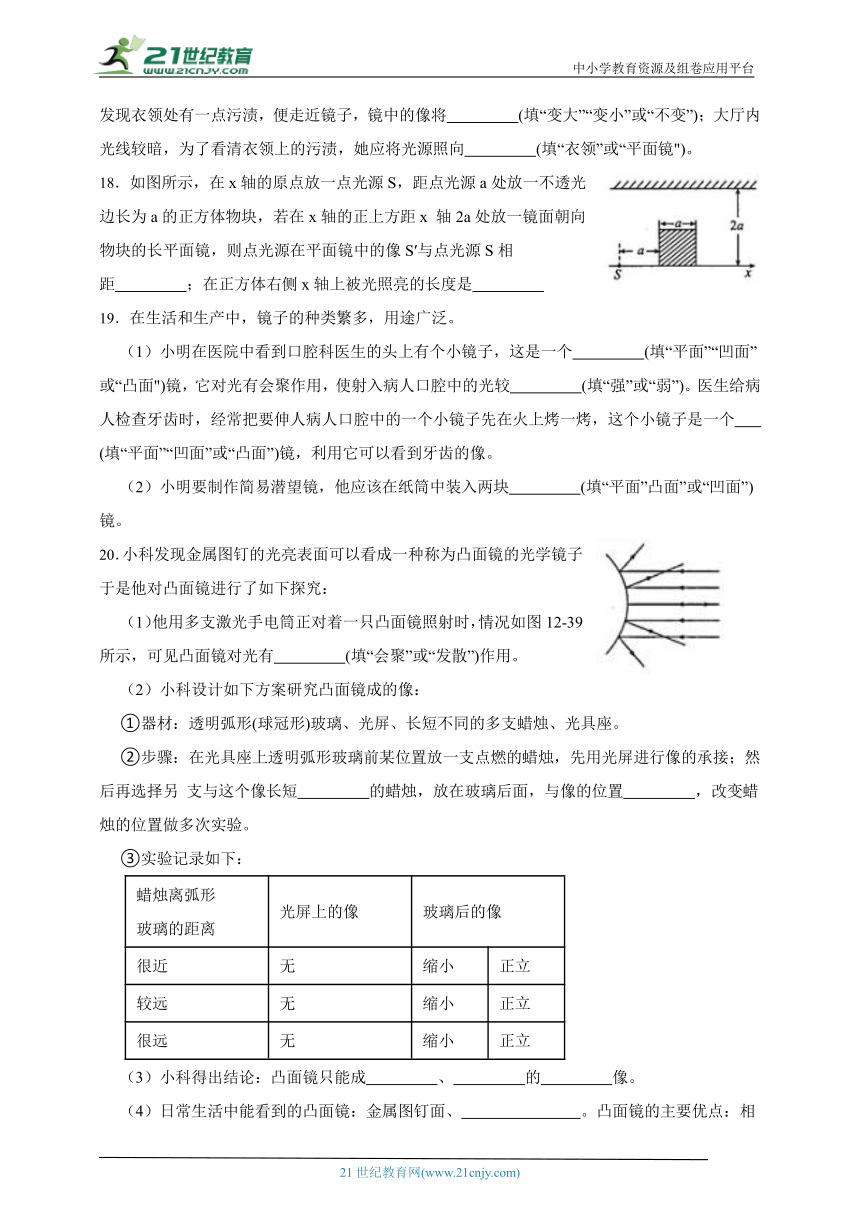 21世纪教育 www.21cnjy.com

中小学教育资源及组卷应用平台

发现衣领处有一点污渍，便走近镜子，镜中的像将_________(填“变大”“变小”或“不变”)；大厅内光线较暗，为了看清衣领上的污渍，她应将光源照向_________(填“衣领”或“平面镜")。

18．如图所示，在 x 轴的原点放一点光源 S，距点光源 a 处放一不透光边长为 a 的正方体物块，若在 x 轴的正上方距 x 轴 2a 处放一镜面朝向物块的长平面镜，则点光源在平面镜中的像 S′与点光源 S 相距_________；在正方体右侧 x 轴上被光照亮的长度是_________

a
a
2a
S
x

19．在生活和生产中，镜子的种类繁多，用途广泛。

（1）小明在医院中看到口腔科医生的头上有个小镜子，这是一个_________(填“平面”“凹面”或“凸面")镜，它对光有会聚作用，使射入病人口腔中的光较_________(填“强”或“弱”)。医生给病人检查牙齿时，经常把要伸人病人口腔中的一个小镜子先在火上烤一烤，这个小镜子是一个___(填“平面”“凹面”或“凸面”)镜，利用它可以看到牙齿的像。

（2）小明要制作简易潜望镜，他应该在纸筒中装入两块_________(填“平面”凸面”或“凹面”)镜。

20. 小科发现金属图钉的光亮表面可以看成一种称为凸面镜的光学镜子于是他对凸面镜进行了如下探究：

（1）他用多支激光手电筒正对着一只凸面镜照射时，情况如图 12-39 所示，可见凸面镜对光有_________(填“会聚”或“发散”)作用。

（2）小科设计如下方案研究凸面镜成的像：

①器材：透明弧形(球冠形)玻璃、光屏、长短不同的多支蜡烛、光具座。

②步骤：在光具座上透明弧形玻璃前某位置放一支点燃的蜡烛，先用光屏进行像的承接；然后再选择另 支与这个像长短_________的蜡烛，放在玻璃后面，与像的位置_________，改变蜡烛的位置做多次实验。

③实验记录如下：

| 蜡烛离弧形玻璃的距离 | 光屏上的像 | 玻璃后的像 | |
|---|---|---|---|
| 很近 | 无 | 缩小 | 正立 |
| 较远 | 无 | 缩小 | 正立 |
| 很远 | 无 | 缩小 | 正立 |

（3）小科得出结论：凸面镜只能成_________、_________的_________像。

（4）日常生活中能看到的凸面镜：金属图钉面、_______________。凸面镜的主要优点：相

21 世纪教育网(www.21cnjy.com)